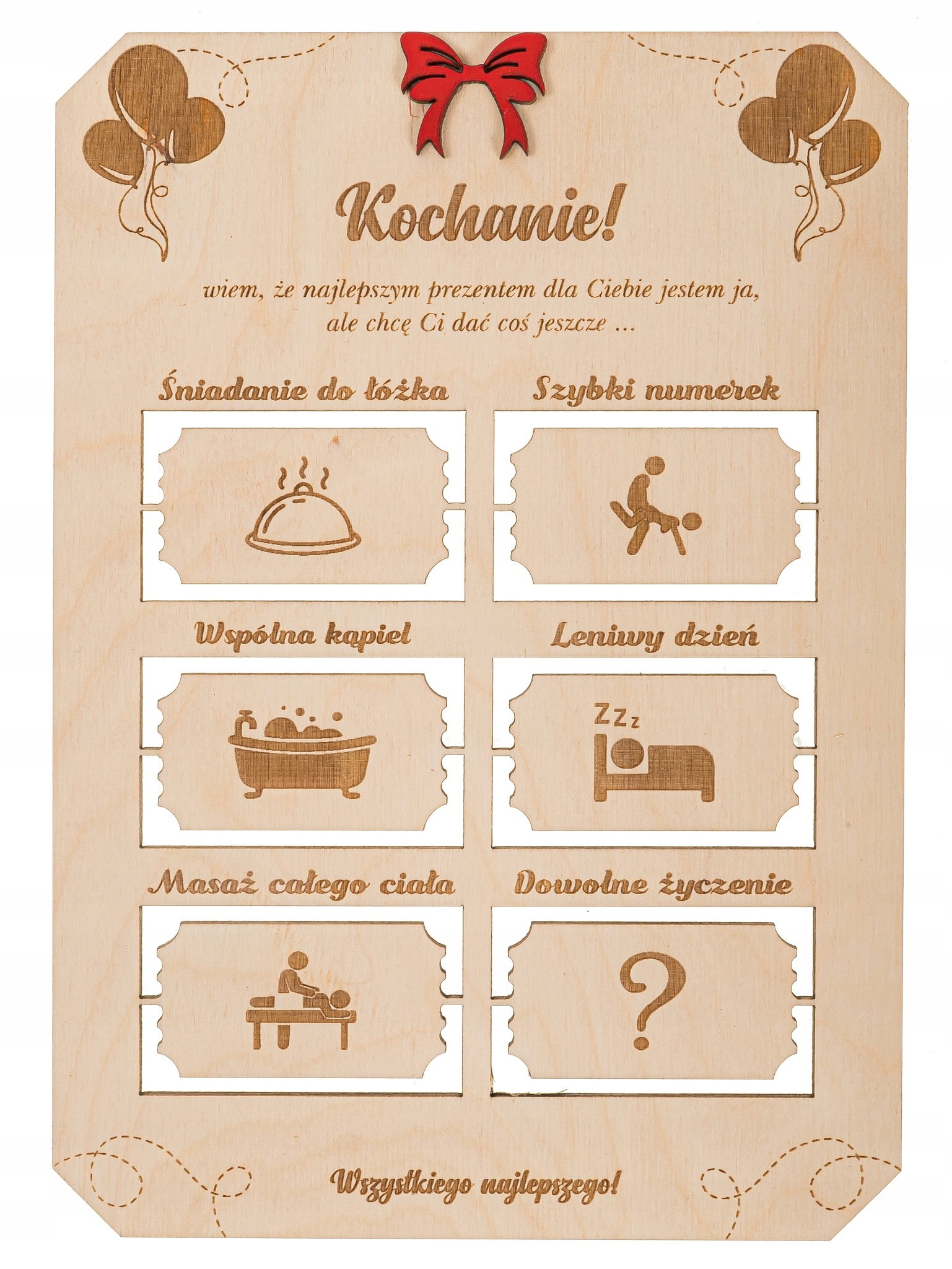 Kochanie!

wiem, że najlepszym prezentem dla Ciebie jestem ja, ale chcę Ci dać coś jeszcze ...

Śniadanie do łóżka

Szybki numerek

Wspólna kąpiel

Leniwy dzień

Zzz

Masaż całego ciała

Dowolne życzenie

?

Wszystkiego najlepszego!